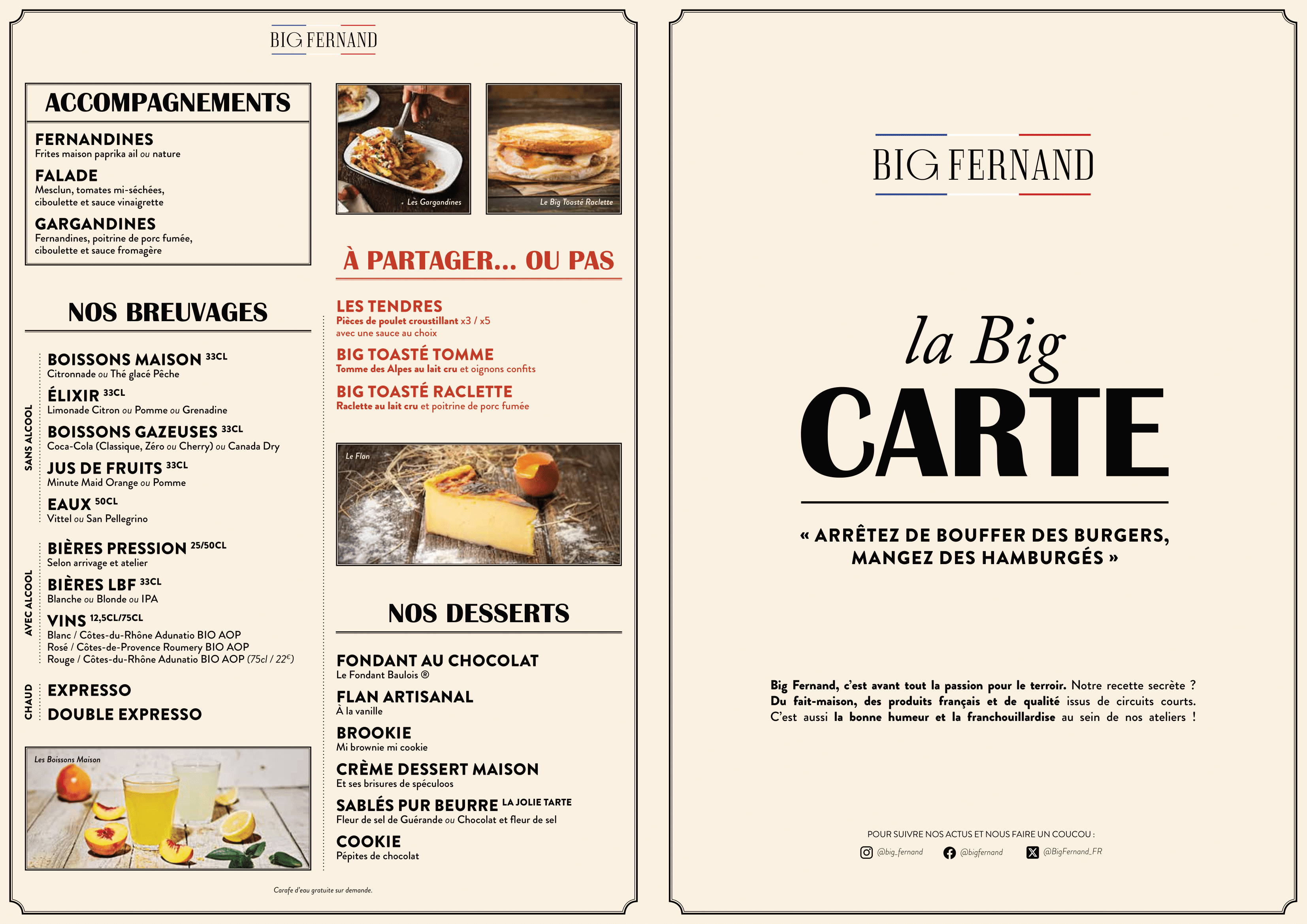 BIG FERNAND

ACCOMPAGNEMENTS

FERNANDINES
Frites maison paprika ail ou nature

FALADE
Mesclun, tomates mi-séchées, ciboulette et sauce vinaigrette

GARGANDINES
Fernandines, poitrine de porc fumée, ciboulette et sauce fromagère

NOS BREUVAGES

SANS ALCOOL

BOISSONS MAISON 33CL
Citronnade ou Thé glacé Pêche

ÉLIXIR 33CL
Limonade Citron ou Pomme ou Grenadine

BOISSONS GAZEUSES 33CL
Coca-Cola (Classique, Zéro ou Cherry) ou Canada Dry

JUS DE FRUITS 33CL
Minute Maid Orange ou Pomme

EAUX 50CL
Vittel ou San Pellegrino

AVEC ALCOOL

BIÈRES PRESSION 25/50CL
Selon arrivage et atelier

BIÈRES LBF 33CL
Blanche ou Blonde ou IPA

VINS 12,5CL/75CL
Blanc / Côtes-du-Rhône Adunatio BIO AOP
Rosé / Côtes-de-Provence Roumery BIO AOP
Rouge / Côtes-du-Rhône Adunatio BIO AOP (75cl / 22€)

CHAUD

EXPRESSO
DOUBLE EXPRESSO

Les Boissons Maison

Les Gargandines

Le Big Toasté Raclette

À PARTAGER... OU PAS

LES TENDRES
Pièces de poulet croustillant x3 / x5
avec une sauce au choix

BIG TOASTÉ TOMME
Tomme des Alpes au lait cru et oignons confits

BIG TOASTÉ RACLETTE
Raclette au lait cru et poitrine de porc fumée

Le Flan

NOS DESSERTS

FONDANT AU CHOCOLAT
Le Fondant Baulois ®

FLAN ARTISANAL
À la vanille

BROOKIE
Mi brownie mi cookie

CRÈME DESSERT MAISON
Et ses brisures de spéculoos

SABLÉS PUR BEURRE LA JOLIE TARTE
Fleur de sel de Guérande ou Chocolat et fleur de sel

COOKIE
Pépites de chocolat

Carafe d'eau gratuite sur demande.

BIG FERNAND

la Big
CARTE

« ARRÊTEZ DE BOUFFER DES BURGERS, MANGEZ DES HAMBURGÉS »

Big Fernand, c'est avant tout la passion pour le terroir. Notre recette secrète ? Du fait-maison, des produits français et de qualité issus de circuits courts. C'est aussi la bonne humeur et la franchouillardise au sein de nos ateliers !

POUR SUIVRE NOS ACTUS ET NOUS FAIRE UN COUCOU :
@big_fernand @bigfernand @BigFernand_FR